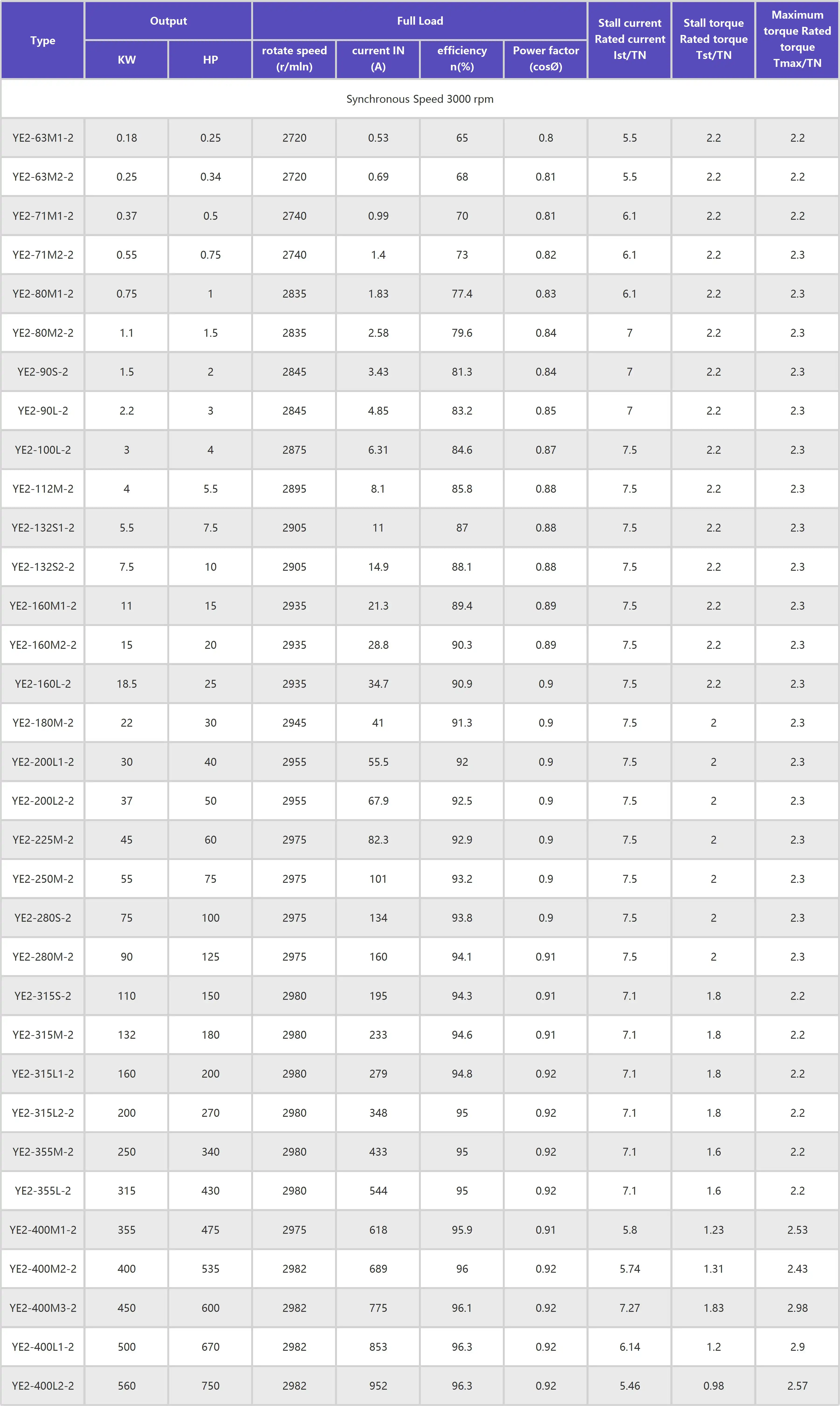 | Type | Output KW | Output HP | Full Load rotate speed (r/mln) | Full Load current IN (A) | Full Load efficiency n(%) | Full Load Power factor (cosØ) | Stall current Rated current Ist/TN | Stall torque Rated torque Tst/TN | Maximum torque Rated torque Tmax/TN |
|---|---|---|---|---|---|---|---|---|---|
| Synchronous Speed 3000 rpm | | | | | | | | | |
| YE2-63M1-2 | 0.18 | 0.25 | 2720 | 0.53 | 65 | 0.8 | 5.5 | 2.2 | 2.2 |
| YE2-63M2-2 | 0.25 | 0.34 | 2720 | 0.69 | 68 | 0.81 | 5.5 | 2.2 | 2.2 |
| YE2-71M1-2 | 0.37 | 0.5 | 2740 | 0.99 | 70 | 0.81 | 6.1 | 2.2 | 2.2 |
| YE2-71M2-2 | 0.55 | 0.75 | 2740 | 1.4 | 73 | 0.82 | 6.1 | 2.2 | 2.3 |
| YE2-80M1-2 | 0.75 | 1 | 2835 | 1.83 | 77.4 | 0.83 | 6.1 | 2.2 | 2.3 |
| YE2-80M2-2 | 1.1 | 1.5 | 2835 | 2.58 | 79.6 | 0.84 | 7 | 2.2 | 2.3 |
| YE2-90S-2 | 1.5 | 2 | 2845 | 3.43 | 81.3 | 0.84 | 7 | 2.2 | 2.3 |
| YE2-90L-2 | 2.2 | 3 | 2845 | 4.85 | 83.2 | 0.85 | 7 | 2.2 | 2.3 |
| YE2-100L-2 | 3 | 4 | 2875 | 6.31 | 84.6 | 0.87 | 7.5 | 2.2 | 2.3 |
| YE2-112M-2 | 4 | 5.5 | 2895 | 8.1 | 85.8 | 0.88 | 7.5 | 2.2 | 2.3 |
| YE2-132S1-2 | 5.5 | 7.5 | 2905 | 11 | 87 | 0.88 | 7.5 | 2.2 | 2.3 |
| YE2-132S2-2 | 7.5 | 10 | 2905 | 14.9 | 88.1 | 0.88 | 7.5 | 2.2 | 2.3 |
| YE2-160M1-2 | 11 | 15 | 2935 | 21.3 | 89.4 | 0.89 | 7.5 | 2.2 | 2.3 |
| YE2-160M2-2 | 15 | 20 | 2935 | 28.8 | 90.3 | 0.89 | 7.5 | 2.2 | 2.3 |
| YE2-160L-2 | 18.5 | 25 | 2935 | 34.7 | 90.9 | 0.9 | 7.5 | 2.2 | 2.3 |
| YE2-180M-2 | 22 | 30 | 2945 | 41 | 91.3 | 0.9 | 7.5 | 2 | 2.3 |
| YE2-200L1-2 | 30 | 40 | 2955 | 55.5 | 92 | 0.9 | 7.5 | 2 | 2.3 |
| YE2-200L2-2 | 37 | 50 | 2955 | 67.9 | 92.5 | 0.9 | 7.5 | 2 | 2.3 |
| YE2-225M-2 | 45 | 60 | 2975 | 82.3 | 92.9 | 0.9 | 7.5 | 2 | 2.3 |
| YE2-250M-2 | 55 | 75 | 2975 | 101 | 93.2 | 0.9 | 7.5 | 2 | 2.3 |
| YE2-280S-2 | 75 | 100 | 2975 | 134 | 93.8 | 0.9 | 7.5 | 2 | 2.3 |
| YE2-280M-2 | 90 | 125 | 2975 | 160 | 94.1 | 0.91 | 7.5 | 2 | 2.3 |
| YE2-315S-2 | 110 | 150 | 2980 | 195 | 94.3 | 0.91 | 7.1 | 1.8 | 2.2 |
| YE2-315M-2 | 132 | 180 | 2980 | 233 | 94.6 | 0.91 | 7.1 | 1.8 | 2.2 |
| YE2-315L1-2 | 160 | 200 | 2980 | 279 | 94.8 | 0.92 | 7.1 | 1.8 | 2.2 |
| YE2-315L2-2 | 200 | 270 | 2980 | 348 | 95 | 0.92 | 7.1 | 1.8 | 2.2 |
| YE2-355M-2 | 250 | 340 | 2980 | 433 | 95 | 0.92 | 7.1 | 1.6 | 2.2 |
| YE2-355L-2 | 315 | 430 | 2980 | 544 | 95 | 0.92 | 7.1 | 1.6 | 2.2 |
| YE2-400M1-2 | 355 | 475 | 2975 | 618 | 95.9 | 0.91 | 5.8 | 1.23 | 2.53 |
| YE2-400M2-2 | 400 | 535 | 2982 | 689 | 96 | 0.92 | 5.74 | 1.31 | 2.43 |
| YE2-400M3-2 | 450 | 600 | 2982 | 775 | 96.1 | 0.92 | 7.27 | 1.83 | 2.98 |
| YE2-400L1-2 | 500 | 670 | 2982 | 853 | 96.3 | 0.92 | 6.14 | 1.2 | 2.9 |
| YE2-400L2-2 | 560 | 750 | 2982 | 952 | 96.3 | 0.92 | 5.46 | 0.98 | 2.57 |